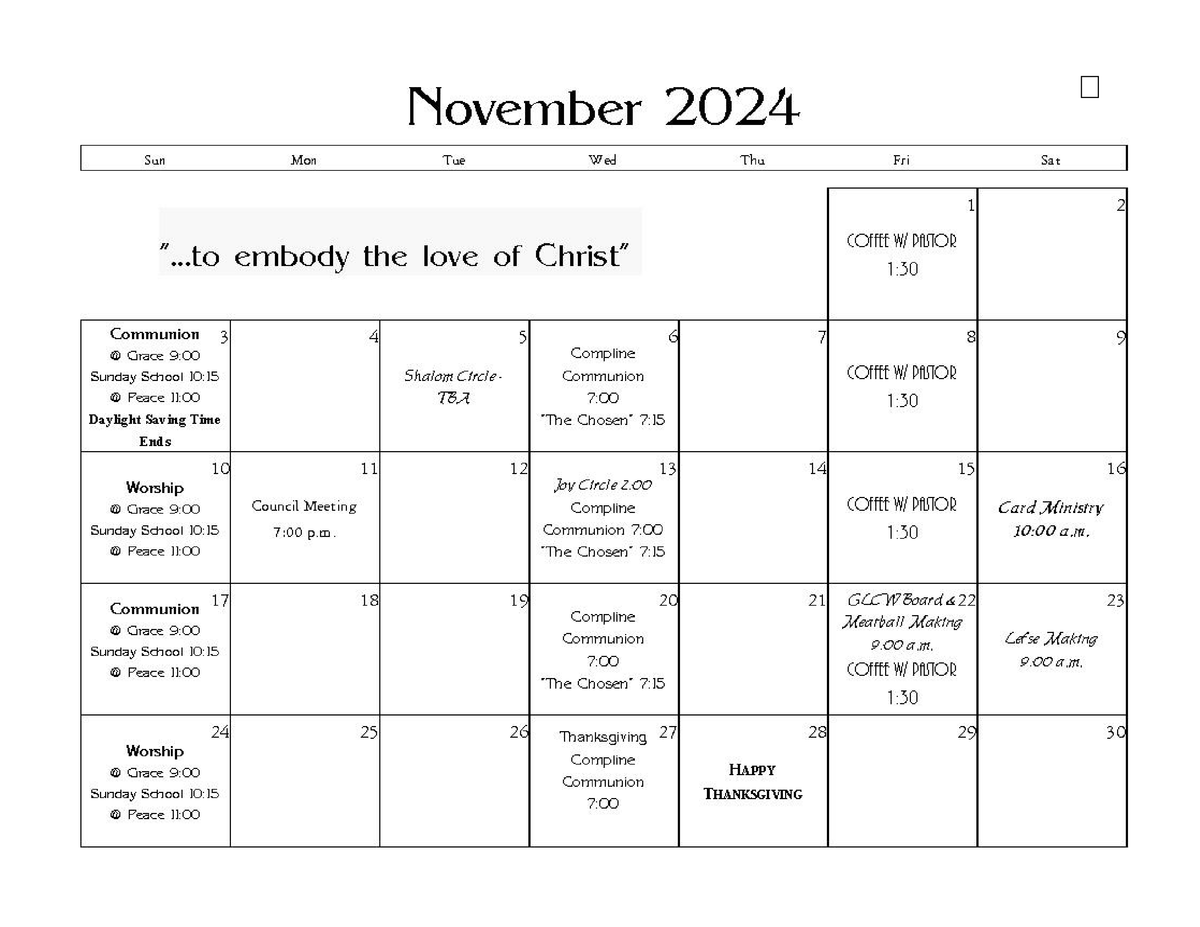 November 2024

| Sun | Mon | Tue | Wed | Thu | Fri | Sat |
|---|---|---|---|---|---|---|
| "...to embody the love of Christ" | | | | | 1 COFFEE W/ PASTOR 1:30 | 2 |
| 3 Communion @ Grace 9:00 Sunday School 10:15 @ Peace 11:00 Daylight Saving Time Ends | 4 | 5 Shalom Circle - TBA | 6 Compline Communion 7:00 "The Chosen" 7:15 | 7 | 8 COFFEE W/ PASTOR 1:30 | 9 |
| 10 Worship @ Grace 9:00 Sunday School 10:15 @ Peace 11:00 | 11 Council Meeting 7:00 p.m. | 12 | 13 Joy Circle 2:00 Compline Communion 7:00 "The Chosen" 7:15 | 14 | 15 COFFEE W/ PASTOR 1:30 | 16 Card Ministry 10:00 a.m. |
| 17 Communion @ Grace 9:00 Sunday School 10:15 @ Peace 11:00 | 18 | 19 | 20 Compline Communion 7:00 "The Chosen" 7:15 | 21 | 22 GLCW Board & Meatball Making 9:00 a.m. COFFEE W/ PASTOR 1:30 | 23 Lefse Making 9:00 a.m. |
| 24 Worship @ Grace 9:00 Sunday School 10:15 @ Peace 11:00 | 25 | 26 | 27 Thanksgiving Compline Communion 7:00 | 28 HAPPY THANKSGIVING | 29 | 30 |